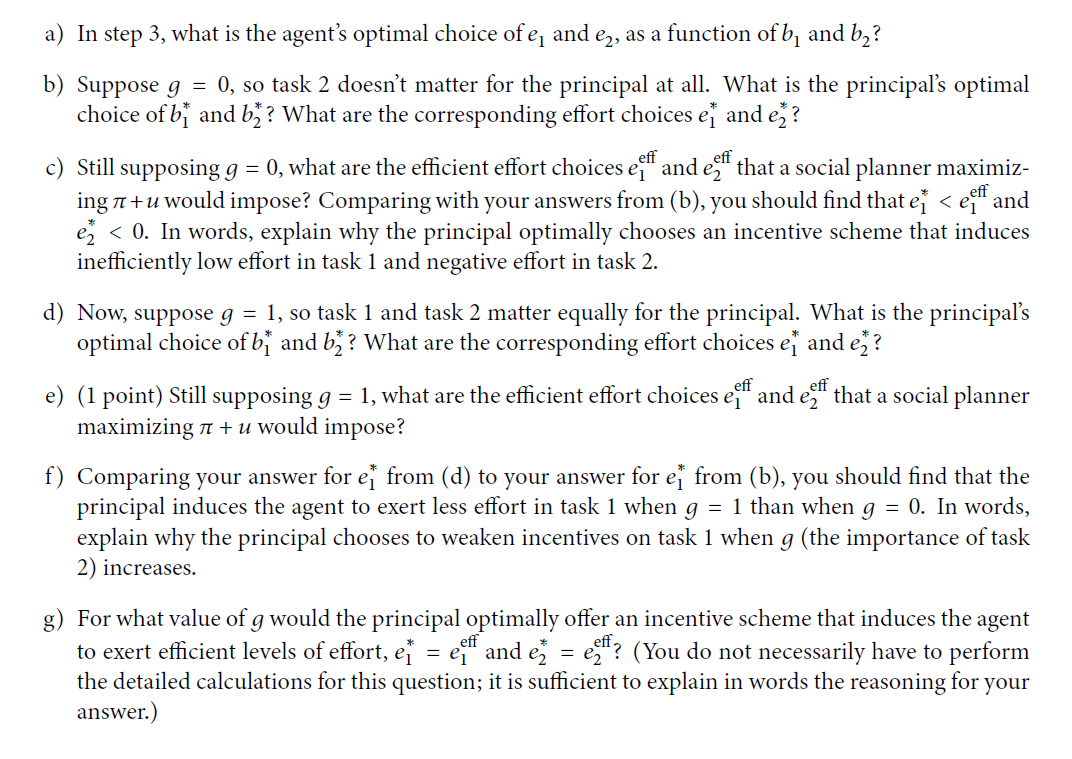 a) In step 3, what is the agent's optimal choice of $e_1$ and $e_2$, as a function of $b_1$ and $b_2$?

b) Suppose $g = 0$, so task 2 doesn't matter for the principal at all. What is the principal's optimal choice of $b_1^*$ and $b_2^*$? What are the corresponding effort choices $e_1^*$ and $e_2^*$?

c) Still supposing $g = 0$, what are the efficient effort choices $e_1^{\text{eff}}$ and $e_2^{\text{eff}}$ that a social planner maximizing $\pi + u$ would impose? Comparing with your answers from (b), you should find that $e_1^* < e_1^{\text{eff}}$ and $e_2^* < 0$. In words, explain why the principal optimally chooses an incentive scheme that induces inefficiently low effort in task 1 and negative effort in task 2.

d) Now, suppose $g = 1$, so task 1 and task 2 matter equally for the principal. What is the principal's optimal choice of $b_1^*$ and $b_2^*$? What are the corresponding effort choices $e_1^*$ and $e_2^*$?

e) (1 point) Still supposing $g = 1$, what are the efficient effort choices $e_1^{\text{eff}}$ and $e_2^{\text{eff}}$ that a social planner maximizing $\pi + u$ would impose?

f) Comparing your answer for $e_1^*$ from (d) to your answer for $e_1^*$ from (b), you should find that the principal induces the agent to exert less effort in task 1 when $g = 1$ than when $g = 0$. In words, explain why the principal chooses to weaken incentives on task 1 when $g$ (the importance of task 2) increases.

g) For what value of $g$ would the principal optimally offer an incentive scheme that induces the agent to exert efficient levels of effort, $e_1^* = e_1^{\text{eff}}$ and $e_2^* = e_2^{\text{eff}}$? (You do not necessarily have to perform the detailed calculations for this question; it is sufficient to explain in words the reasoning for your answer.)